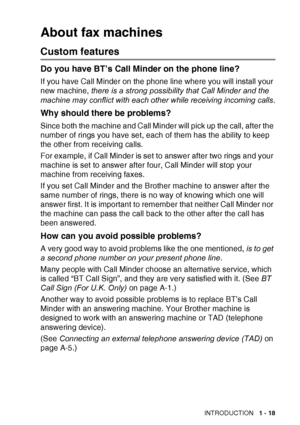 About fax machines

Custom features

Do you have BT's Call Minder on the phone line?

If you have Call Minder on the phone line where you will install your new machine, there is a strong possibility that Call Minder and the machine may conflict with each other while receiving incoming calls.

Why should there be problems?

Since both the machine and Call Minder will pick up the call, after the number of rings you have set, each of them has the ability to keep the other from receiving calls.

For example, if Call Minder is set to answer after two rings and your machine is set to answer after four, Call Minder will stop your machine from receiving faxes.

If you set Call Minder and the Brother machine to answer after the same number of rings, there is no way of knowing which one will answer first. It is important to remember that neither Call Minder nor the machine can pass the call back to the other after the call has been answered.

How can you avoid possible problems?

A very good way to avoid problems like the one mentioned, is to get a second phone number on your present phone line.

Many people with Call Minder choose an alternative service, which is called "BT Call Sign", and they are very satisfied with it. (See BT Call Sign (For U.K. Only) on page A-1.)

Another way to avoid possible problems is to replace BT's Call Minder with an answering machine. Your Brother machine is designed to work with an answering machine or TAD (telephone answering device).

(See Connecting an external telephone answering device (TAD) on page A-5.)

INTRODUCTION 1 - 18